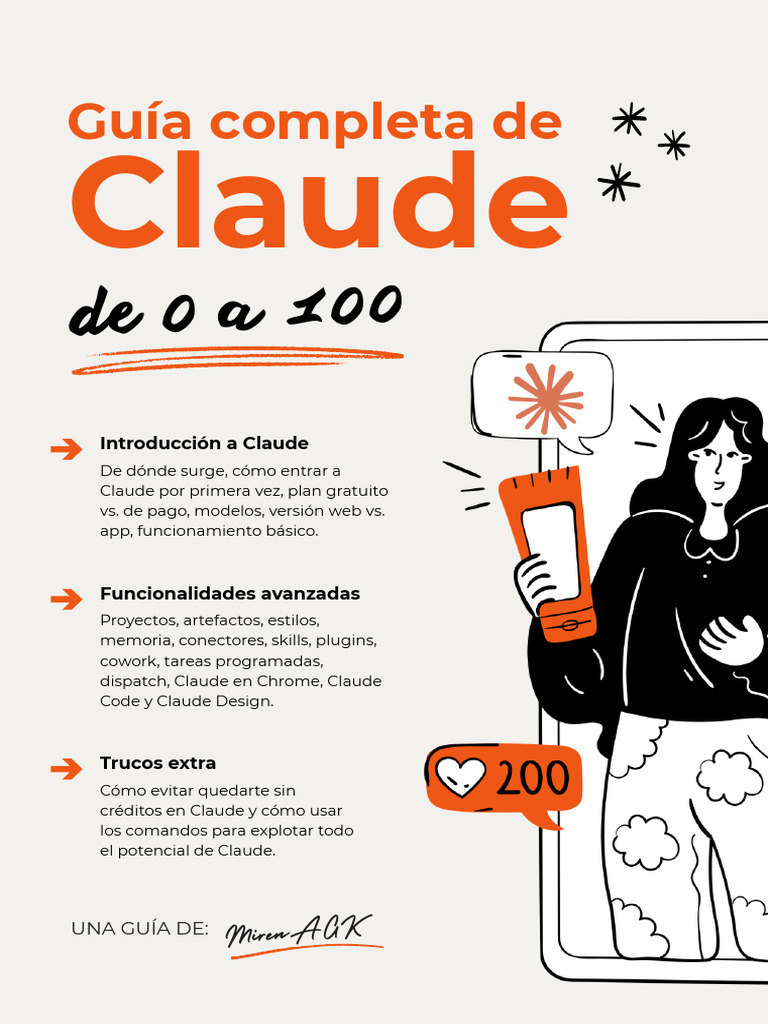 Guía completa de
Claude
de 0 a 100

Introducción a Claude
De dónde surge, cómo entrar a Claude por primera vez, plan gratuito vs. de pago, modelos, versión web vs. app, funcionamiento básico.

Funcionalidades avanzadas
Proyectos, artefactos, estilos, memoria, conectores, skills, plugins, cowork, tareas programadas, dispatch, Claude en Chrome, Claude Code y Claude Design.

Trucos extra
Cómo evitar quedarte sin créditos en Claude y cómo usar los comandos para explotar todo el potencial de Claude.

200

UNA GUÍA DE: Miren AGK